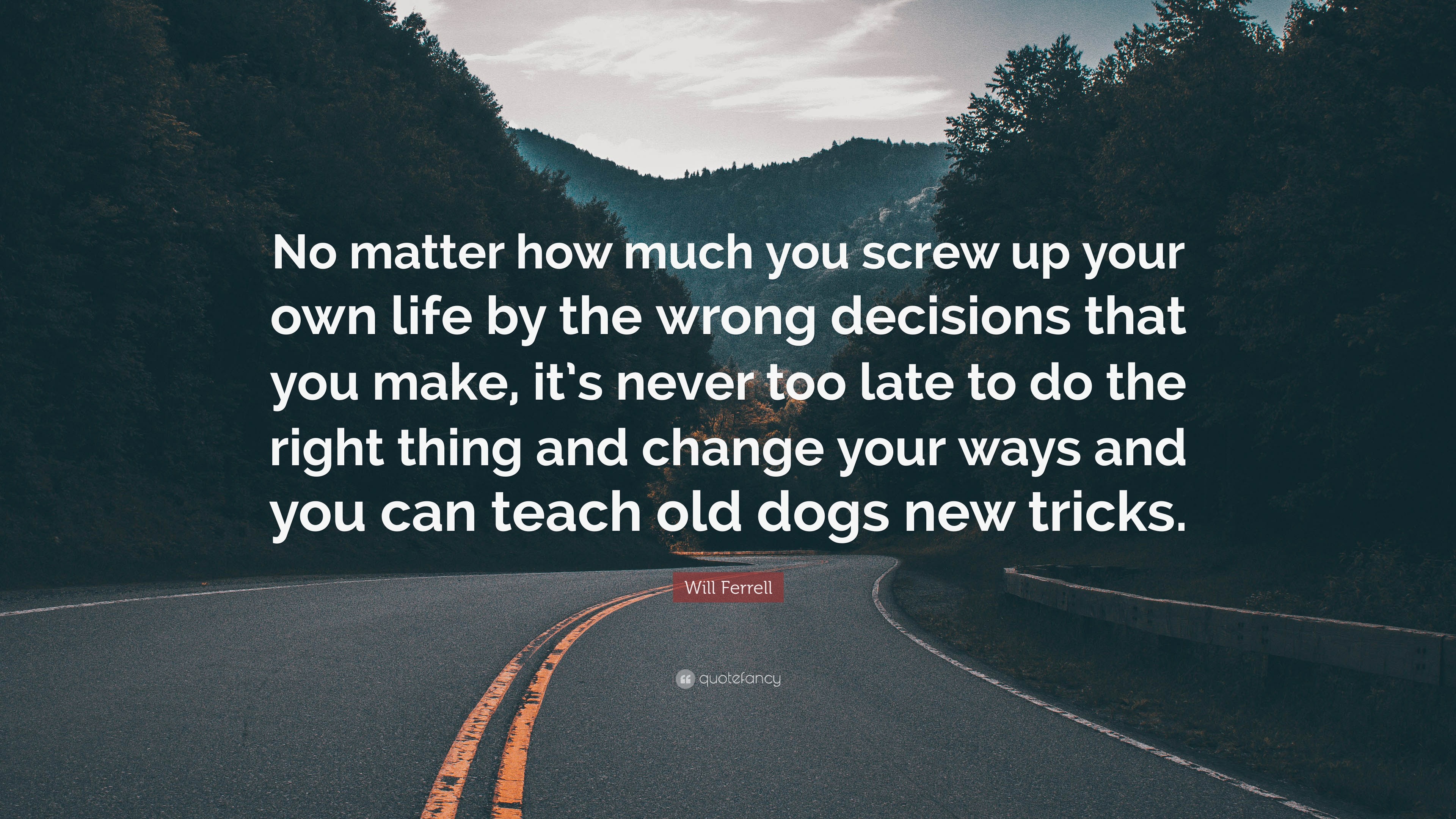 No matter how much you screw up your own life by the wrong decisions that you make, it's never too late to do the right thing and change your ways and you can teach old dogs new tricks.

Will Ferrell

quotefancy